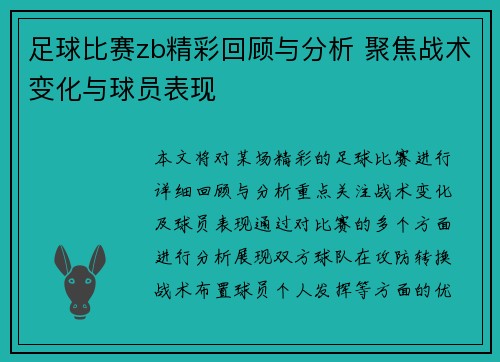 足球比赛zb精彩回顾与分析 聚焦战术变化与球员表现

本文将对某场精彩的足球比赛进行详细回顾与分析重点关注战术变化及球员表现通过对比赛的多个方面进行分析展现双方球队在攻防转换战术布置球员个人发挥等方面的优